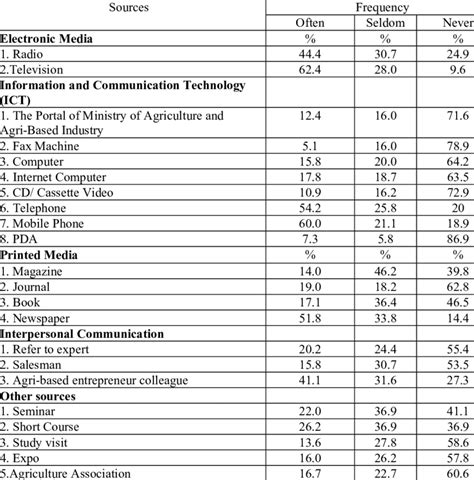 | Sources | Frequency | | |
|---|---|---|---|
| | Often | Seldom | Never |
| **Electronic Media** | % | % | % |
| 1. Radio | 44.4 | 30.7 | 24.9 |
| 2.Television | 62.4 | 28.0 | 9.6 |
| **Information and Communication Technology (ICT)** | | | |
| 1. The Portal of Ministry of Agriculture and Agri-Based Industry | 12.4 | 16.0 | 71.6 |
| 2. Fax Machine | 5.1 | 16.0 | 78.9 |
| 3. Computer | 15.8 | 20.0 | 64.2 |
| 4. Internet Computer | 17.8 | 18.7 | 63.5 |
| 5. CD/ Cassette Video | 10.9 | 16.2 | 72.9 |
| 6. Telephone | 54.2 | 25.8 | 20 |
| 7. Mobile Phone | 60.0 | 21.1 | 18.9 |
| 8. PDA | 7.3 | 5.8 | 86.9 |
| **Printed Media** | % | % | % |
| 1. Magazine | 14.0 | 46.2 | 39.8 |
| 2. Journal | 19.0 | 18.2 | 62.8 |
| 3. Book | 17.1 | 36.4 | 46.5 |
| 4. Newspaper | 51.8 | 33.8 | 14.4 |
| **Interpersonal Communication** | | | |
| 1. Refer to expert | 20.2 | 24.4 | 55.4 |
| 2. Salesman | 15.8 | 30.7 | 53.5 |
| 3. Agri-based entrepreneur colleague | 41.1 | 31.6 | 27.3 |
| **Other sources** | | | |
| 1. Seminar | 22.0 | 36.9 | 41.1 |
| 2. Short Course | 26.2 | 36.9 | 36.9 |
| 3. Study visit | 13.6 | 27.8 | 58.6 |
| 4. Expo | 16.0 | 26.2 | 57.8 |
| 5.Agriculture Association | 16.7 | 22.7 | 60.6 |